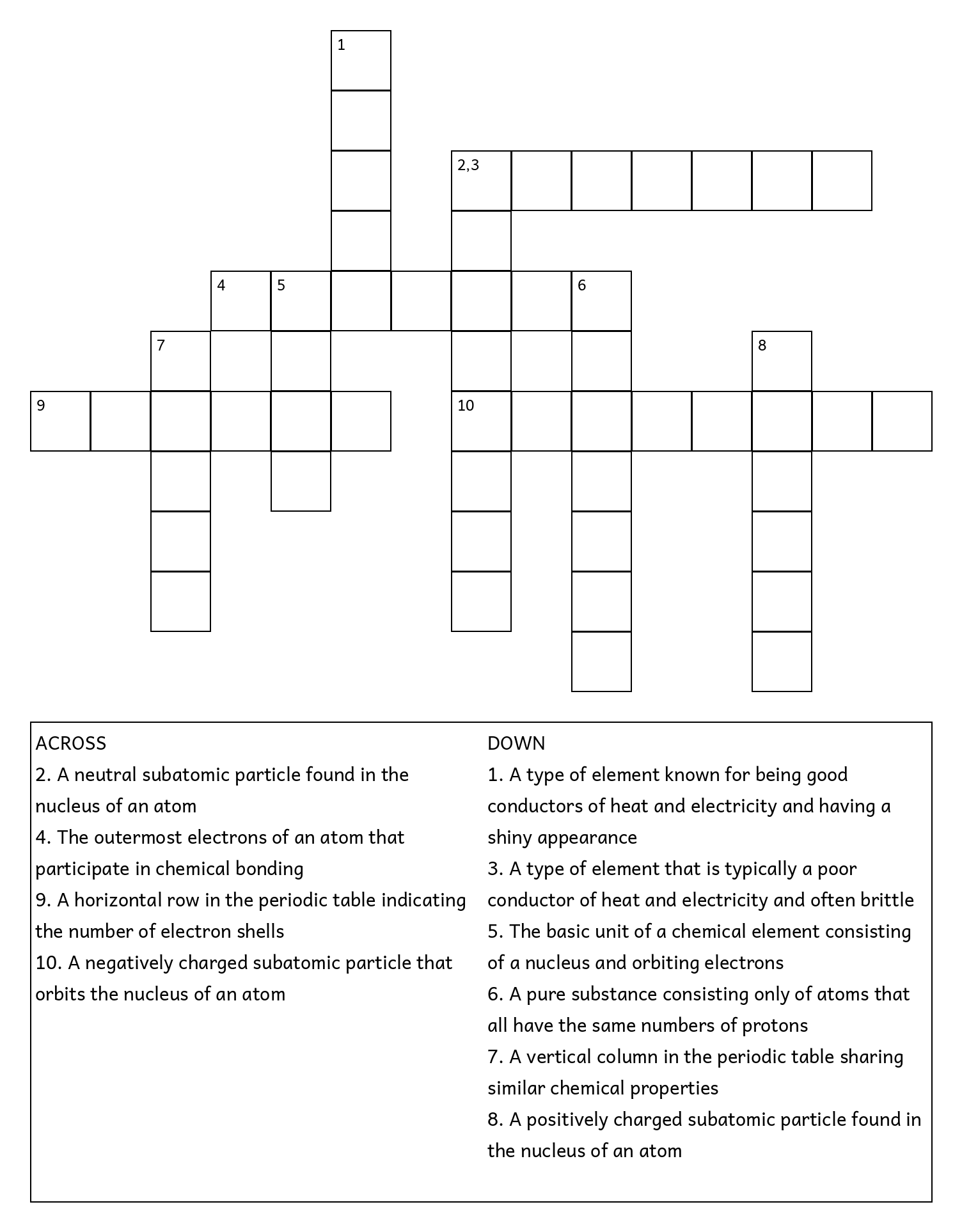 1

2,3

4 5 6

7 8

9

10

ACROSS
2. A neutral subatomic particle found in the nucleus of an atom
4. The outermost electrons of an atom that participate in chemical bonding
9. A horizontal row in the periodic table indicating the number of electron shells
10. A negatively charged subatomic particle that orbits the nucleus of an atom

DOWN
1. A type of element known for being good conductors of heat and electricity and having a shiny appearance
3. A type of element that is typically a poor conductor of heat and electricity and often brittle
5. The basic unit of a chemical element consisting of a nucleus and orbiting electrons
6. A pure substance consisting only of atoms that all have the same numbers of protons
7. A vertical column in the periodic table sharing similar chemical properties
8. A positively charged subatomic particle found in the nucleus of an atom